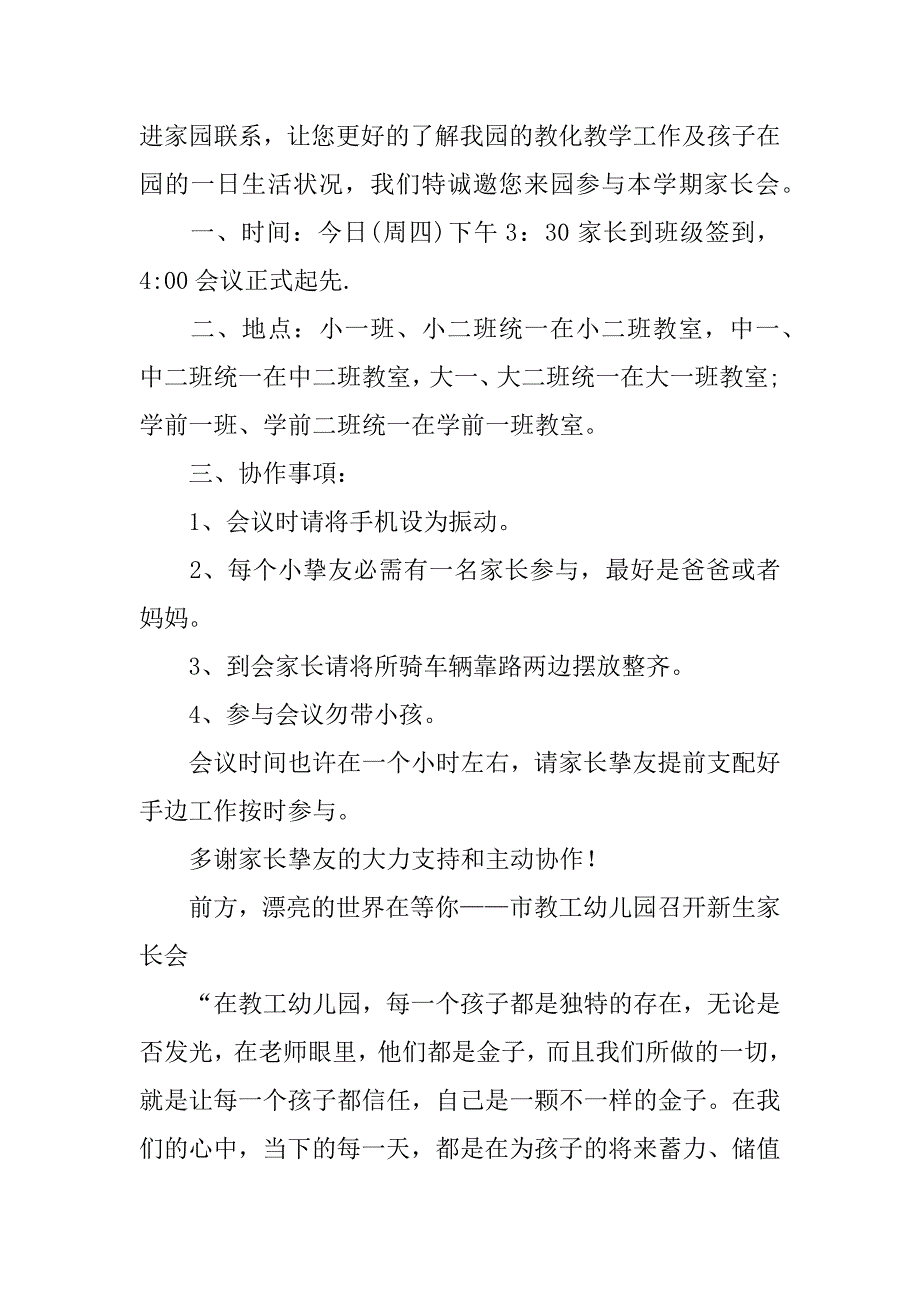 进家园联系，让您更好的了解我园的教化教学工作及孩子在园的一日生活状况，我们特诚邀您来园参与本学期家长会。

一、时间：今日(周四)下午 3：30 家长到班级签到，4:00 会议正式起先.

二、地点：小一班、小二班统一在小二班教室，中一、中二班统一在中二班教室，大一、大二班统一在大一班教室；学前一班、学前二班统一在学前一班教室。

三、协作事项：

1、会议时请将手机设为振动。

2、每个小挚友必需有一名家长参与，最好是爸爸或者妈妈。

3、到会家长请将所骑车辆靠路两边摆放整齐。

4、参与会议勿带小孩。

会议时间也许在一个小时左右，请家长挚友提前支配好手边工作按时参与。

多谢家长挚友的大力支持和主动协作！

前方，漂亮的世界在等你——市教工幼儿园召开新生家长会

“在教工幼儿园，每一个孩子都是独特的存在，无论是否发光，在老师眼里，他们都是金子，而且我们所做的一切，就是让每一个孩子都信任，自己是一颗不一样的金子。在我们的心中，当下的每一天，都是在为孩子的将来蓄力、储值